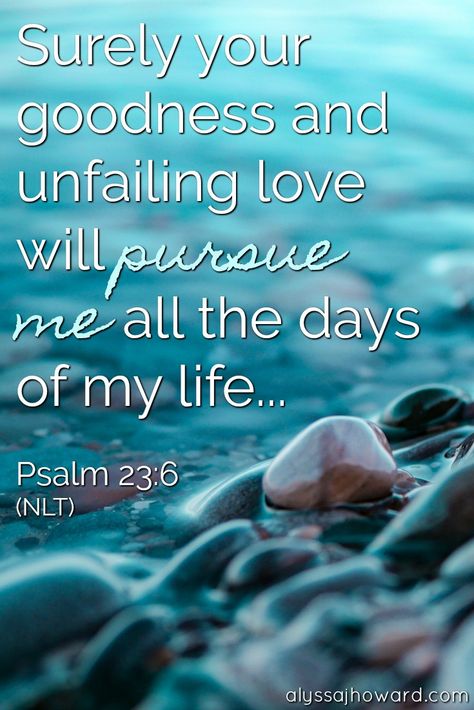 Surely your goodness and unfailing love will pursue me all the days of my life...

Psalm 23:6
(NLT)

alyssajhoward.com